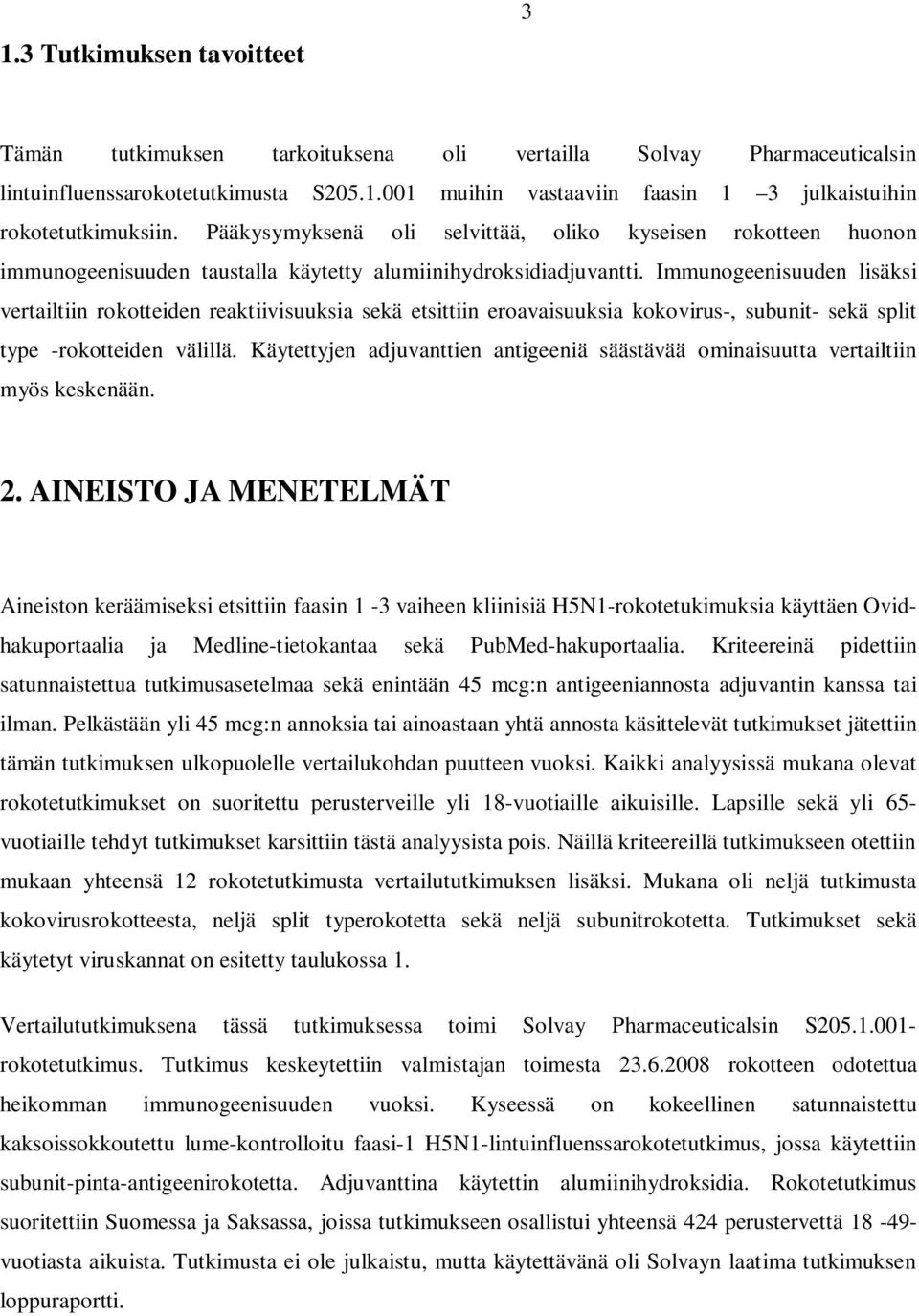 3

1.3 Tutkimuksen tavoitteet

Tämän tutkimuksen tarkoituksena oli vertailla Solvay Pharmaceuticalsin lintuinfluenssarokotetutkimusta S205.1.001 muihin vastaaviin faasin 1 –3 julkaistuihin rokotetutkimuksiin. Pääkysymyksenä oli selvittää, oliko kyseisen rokotteen huonon immunogeenisuuden taustalla käytetty alumiinihydroksidiadjuvantti. Immunogeenisuuden lisäksi vertailtiin rokotteiden reaktiivisuuksia sekä etsittiin eroavaisuuksia kokovirus-, subunit- sekä split type -rokotteiden välillä. Käytettyjen adjuvanttien antigeeniä säästävää ominaisuutta vertailtiin myös keskenään.

2. AINEISTO JA MENETELMÄT

Aineiston keräämiseksi etsittiin faasin 1 -3 vaiheen kliinisiä H5N1-rokotetukimuksia käyttäen Ovid-hakuportaalia ja Medline-tietokantaa sekä PubMed-hakuportaalia. Kriteereinä pidettiin satunnaistettua tutkimusasetelmaa sekä enintään 45 mcg:n antigeeniannosta adjuvantin kanssa tai ilman. Pelkästään yli 45 mcg:n annoksia tai ainoastaan yhtä annosta käsittelevät tutkimukset jätettiin tämän tutkimuksen ulkopuolelle vertailukohdan puutteen vuoksi. Kaikki analyysissä mukana olevat rokotetutkimukset on suoritettu perusterveille yli 18-vuotiaille aikuisille. Lapsille sekä yli 65-vuotiaille tehdyt tutkimukset karsittiin tästä analyysista pois. Näillä kriteereillä tutkimukseen otettiin mukaan yhteensä 12 rokotetutkimusta vertailututkimuksen lisäksi. Mukana oli neljä tutkimusta kokovirusrokotteesta, neljä split typerokotetta sekä neljä subunitrokotetta. Tutkimukset sekä käytetyt viruskannat on esitetty taulukossa 1.

Vertailututkimuksena tässä tutkimuksessa toimi Solvay Pharmaceuticalsin S205.1.001-rokotetutkimus. Tutkimus keskeytettiin valmistajan toimesta 23.6.2008 rokotteen odotettua heikomman immunogeenisuuden vuoksi. Kyseessä on kokeellinen satunnaistettu kaksoissokkoutettu lume-kontrolloitu faasi-1 H5N1-lintuinfluenssarokotetutkimus, jossa käytettiin subunit-pinta-antigeenirokotetta. Adjuvanttina käytettiin alumiinihydroksidia. Rokotetutkimus suoritettiin Suomessa ja Saksassa, joissa tutkimukseen osallistui yhteensä 424 perustervettä 18 -49-vuotiasta aikuista. Tutkimusta ei ole julkaistu, mutta käytettävänä oli Solvayn laatima tutkimuksen loppuraportti.